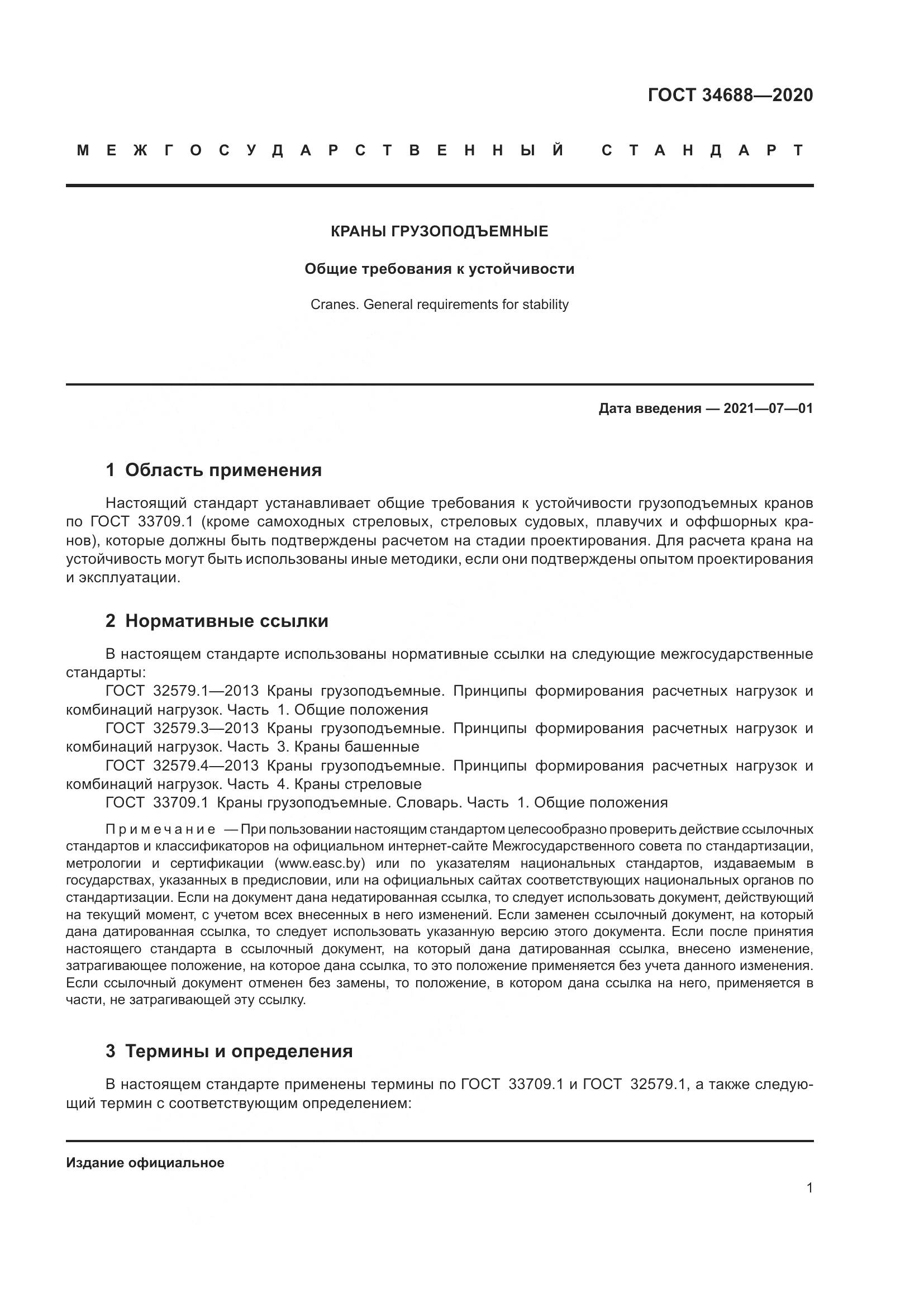 ГОСТ 34688—2020

МЕЖГОСУДАРСТВЕННЫЙ СТАНДАРТ

КРАНЫ ГРУЗОПОДЪЕМНЫЕ

Общие требования к устойчивости

Cranes. General requirements for stability

Дата введения — 2021—07—01

1 Область применения

Настоящий стандарт устанавливает общие требования к устойчивости грузоподъемных кранов по ГОСТ 33709.1 (кроме самоходных стреловых, стреловых судовых, плавучих и оффшорных кранов), которые должны быть подтверждены расчетом на стадии проектирования. Для расчета крана на устойчивость могут быть использованы иные методики, если они подтверждены опытом проектирования и эксплуатации.

2 Нормативные ссылки

В настоящем стандарте использованы нормативные ссылки на следующие межгосударственные стандарты:
ГОСТ 32579.1—2013 Краны грузоподъемные. Принципы формирования расчетных нагрузок и комбинаций нагрузок. Часть 1. Общие положения
ГОСТ 32579.3—2013 Краны грузоподъемные. Принципы формирования расчетных нагрузок и комбинаций нагрузок. Часть 3. Краны башенные
ГОСТ 32579.4—2013 Краны грузоподъемные. Принципы формирования расчетных нагрузок и комбинаций нагрузок. Часть 4. Краны стреловые
ГОСТ 33709.1 Краны грузоподъемные. Словарь. Часть 1. Общие положения

Примечание — При пользовании настоящим стандартом целесообразно проверить действие ссылочных стандартов и классификаторов на официальном интернет-сайте Межгосударственного совета по стандартизации, метрологии и сертификации (www.easc.by) или по указателям национальных стандартов, издаваемым в государствах, указанных в предисловии, или на официальных сайтах соответствующих национальных органов по стандартизации. Если на документ дана недатированная ссылка, то следует использовать документ, действующий на текущий момент, с учетом всех внесенных в него изменений. Если заменен ссылочный документ, на который дана датированная ссылка, то следует использовать указанную версию этого документа. Если после принятия настоящего стандарта в ссылочный документ, на который дана датированная ссылка, внесено изменение, затрагивающее положение, на которое дана ссылка, то это положение применяется без учета данного изменения. Если ссылочный документ отменен без замены, то положение, в котором дана ссылка на него, применяется в части, не затрагивающей эту ссылку.

3 Термины и определения

В настоящем стандарте применены термины по ГОСТ 33709.1 и ГОСТ 32579.1, а также следующий термин с соответствующим определением:

Издание официальное

1